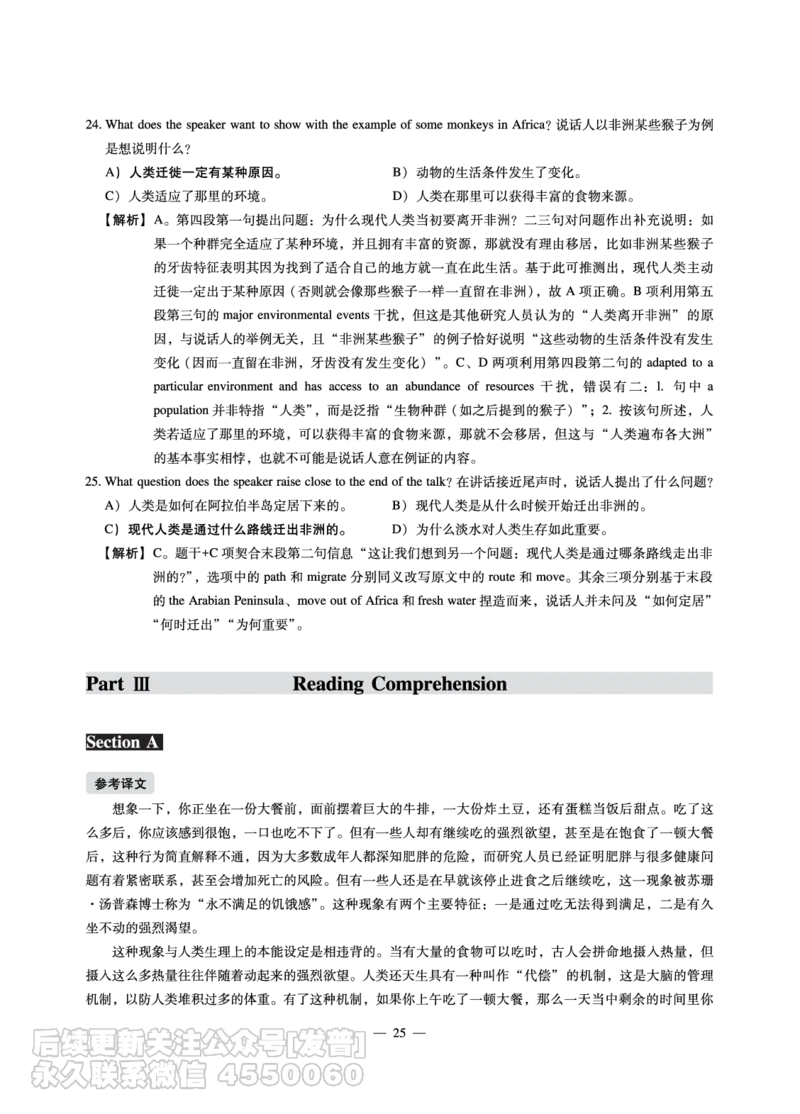 24. What does the speaker want to show with the example of some monkeys in Africa? 说话人以非洲某些猴子为例是想说明什么？

A）人类迁徙一定有某种原因。　　B）动物的生活条件发生了变化。

C）人类适应了那里的环境。　　D）人类在那里可以获得丰富的食物来源。

【解析】A。第四段第一句提出问题：为什么现代人类当初要离开非洲？二三句对问题作出补充说明：如果一个种群完全适应了某种环境，并且拥有丰富的资源，那就没有理由移居，比如非洲某些猴子的牙齿特征表明其因为找到了适合自己的地方就一直在此生活。基于此可推测出，现代人类主动迁徙一定出于某种原因（否则就会像那些猴子一样一直留在非洲），故 A 项正确。B 项利用第五段第三句的 major environmental events 干扰，但这是其他研究人员认为的“人类离开非洲”的原因，与说话人的举例无关，且“非洲某些猴子”的例子恰好说明“这些动物的生活条件没有发生变化（因而一直留在非洲，牙齿没有发生变化）”。C、D 两项利用第四段第二句的 adapted to a particular environment and has access to an abundance of resources 干扰，错误有二：1. 句中 a population 并非特指“人类”，而是泛指“生物种群（如之后提到的猴子）”；2. 按该句所述，人类若适应了那里的环境，可以获得丰富的食物来源，那就不会移居，但这与“人类遍布各大洲”的基本事实相悖，也就不可能是说话人意在例证的内容。

25. What question does the speaker raise close to the end of the talk? 在讲话接近尾声时，说话人提出了什么问题？

A）人类是如何在阿拉伯半岛定居下来的。　　B）现代人类是从什么时候开始迁出非洲的。

C）现代人类是通过什么路线迁出非洲的。　　D）为什么淡水对人类生存如此重要。

【解析】C。题干+C 项契合末段第二句信息“这让我们想到另一个问题：现代人类是通过哪条路线走出非洲的?”，选项中的 path 和 migrate 分别同义改写原文中的 route 和 move。其余三项分别基于末段的 the Arabian Peninsula、move out of Africa 和 fresh water 捏造而来，说话人并未问及“如何定居”“何时迁出”“为何重要”。

Part Ⅲ　Reading Comprehension

Section A

参考译文

想象一下，你正坐在一份大餐前，面前摆着巨大的牛排，一大份炸土豆，还有蛋糕当饭后甜点。吃了这么多后，你应该感到很饱，一口也吃不下了。但有一些人却有继续吃的强烈欲望，甚至是在饱食了一顿大餐后，这种行为简直解释不通，因为大多数成年人都深知肥胖的危险，而研究人员已经证明肥胖与很多健康问题有着紧密联系，甚至会增加死亡的风险。但有一些人还是在早就该停止进食之后继续吃，这一现象被苏珊·汤普森博士称为“永不满足的饥饿感”。这种现象有两个主要特征：一是通过吃无法得到满足，二是有久坐不动的强烈渴望。

这种现象与人类生理上的本能设定是相违背的。当有大量的食物可以吃时，古人会拼命地摄入热量，但摄入这么多热量往往伴随着动起来的强烈欲望。人类还天生具有一种叫作“代偿”的机制，这是大脑的管理机制，以防人类堆积过多的体重。有了这种机制，如果你上午吃了一顿大餐，那么一天当中剩余的时间里你

— 25 —

后续更新关注公众号[发普]
永久联系微信 4550060